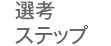 選考
ステップ